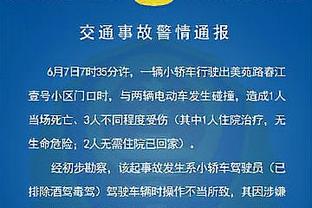 交通事故警情通报

6月7日7时35分许，一辆小轿车行驶出美苑路春江壹号小区门口时，与两辆电动车发生碰撞，造成1人当场死亡、3人不同程度受伤（其中1人住院治疗，无生命危险；2人无需住院已回家）。

经初步勘察，该起事故发生系小轿车驾驶员（已排除酒驾毒驾）驾驶车辆时操作不当所致，其因涉嫌